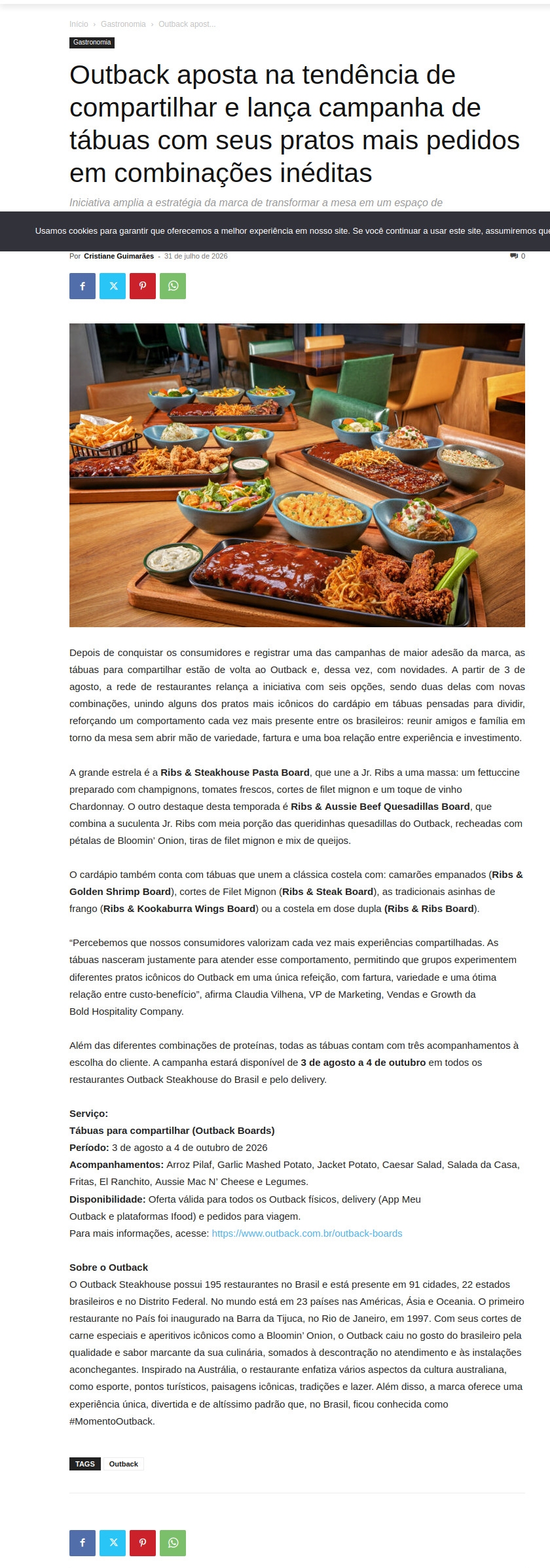 Início › Gastronomia › Outback apost...

Gastronomia

Outback aposta na tendência de compartilhar e lança campanha de tábuas com seus pratos mais pedidos em combinações inéditas

Iniciativa amplia a estratégia da marca de transformar a mesa em um espaço de

Usamos cookies para garantir que oferecemos a melhor experiência em nosso site. Se você continuar a usar este site, assumiremos que

Por Cristiane Guimarães - 31 de julho de 2026

0

Depois de conquistar os consumidores e registrar uma das campanhas de maior adesão da marca, as tábuas para compartilhar estão de volta ao Outback e, dessa vez, com novidades. A partir de 3 de agosto, a rede de restaurantes relança a iniciativa com seis opções, sendo duas delas com novas combinações, unindo alguns dos pratos mais icônicos do cardápio em tábuas pensadas para dividir, reforçando um comportamento cada vez mais presente entre os brasileiros: reunir amigos e família em torno da mesa sem abrir mão de variedade, fartura e uma boa relação entre experiência e investimento.

A grande estrela é a Ribs & Steakhouse Pasta Board, que une a Jr. Ribs a uma massa: um fettuccine preparado com champignons, tomates frescos, cortes de filet mignon e um toque de vinho Chardonnay. O outro destaque desta temporada é Ribs & Aussie Beef Quesadillas Board, que combina a suculenta Jr. Ribs com meia porção das queridinhas quesadillas do Outback, recheadas com pétalas de Bloomin' Onion, tiras de filet mignon e mix de queijos.

O cardápio também conta com tábuas que unem a clássica costela com: camarões empanados (Ribs & Golden Shrimp Board), cortes de Filet Mignon (Ribs & Steak Board), as tradicionais asinhas de frango (Ribs & Kookaburra Wings Board) ou a costela em dose dupla (Ribs & Ribs Board).

"Percebemos que nossos consumidores valorizam cada vez mais experiências compartilhadas. As tábuas nasceram justamente para atender esse comportamento, permitindo que grupos experimentem diferentes pratos icônicos do Outback em uma única refeição, com fartura, variedade e uma ótima relação entre custo-benefício", afirma Claudia Vilhena, VP de Marketing, Vendas e Growth da Bold Hospitality Company.

Além das diferentes combinações de proteínas, todas as tábuas contam com três acompanhamentos à escolha do cliente. A campanha estará disponível de 3 de agosto a 4 de outubro em todos os restaurantes Outback Steakhouse do Brasil e pelo delivery.

Serviço:
Tábuas para compartilhar (Outback Boards)
Período: 3 de agosto a 4 de outubro de 2026
Acompanhamentos: Arroz Pilaf, Garlic Mashed Potato, Jacket Potato, Caesar Salad, Salada da Casa, Fritas, El Ranchito, Aussie Mac N' Cheese e Legumes.
Disponibilidade: Oferta válida para todos os Outback físicos, delivery (App Meu Outback e plataformas Ifood) e pedidos para viagem.
Para mais informações, acesse: https://www.outback.com.br/outback-boards

Sobre o Outback
O Outback Steakhouse possui 195 restaurantes no Brasil e está presente em 91 cidades, 22 estados brasileiros e no Distrito Federal. No mundo está em 23 países nas Américas, Ásia e Oceania. O primeiro restaurante no País foi inaugurado na Barra da Tijuca, no Rio de Janeiro, em 1997. Com seus cortes de carne especiais e aperitivos icônicos como a Bloomin' Onion, o Outback caiu no gosto do brasileiro pela qualidade e sabor marcante da sua culinária, somados à descontração no atendimento e às instalações aconchegantes. Inspirado na Austrália, o restaurante enfatiza vários aspectos da cultura australiana, como esporte, pontos turísticos, paisagens icônicas, tradições e lazer. Além disso, a marca oferece uma experiência única, divertida e de altíssimo padrão que, no Brasil, ficou conhecida como #MomentoOutback.

TAGS Outback